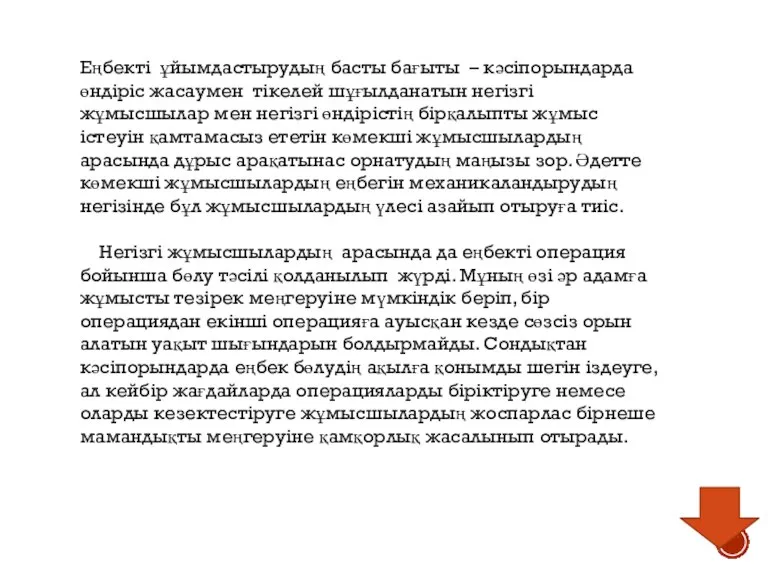 Еңбекті ұйымдастырудың басты бағыты – кәсіпорындарда өндіріс жасаумен тікелей шұғылданатын негізгі жұмысшылар мен негізгі өндірістің бірқалыпты жұмыс істеуін қамтамасыз ететін көмекші жұмысшылардың арасында дұрыс арақатынас орнатудың маңызы зор. Әдетте көмекші жұмысшылардың еңбегін механикаландырудың негізінде бұл жұмысшылардың үлесі азайып отыруға тиіс.

Негізгі жұмысшылардың арасында да еңбекті операция бойынша бөлу тәсілі қолданылып жүрді. Мұның өзі әр адамға жұмысты тезірек меңгеруіне мүмкіндік беріп, бір операциядан екінші операцияға ауысқан кезде сөзсіз орын алатын уақыт шығындарын болдырмайды. Сондықтан кәсіпорындарда еңбек бөлудің ақылға қонымды шегін іздеуге, ал кейбір жағдайларда операцияларды біріктіруге немесе оларды кезектестіруге жұмысшылардың жоспарлас бірнеше мамандықты меңгеруіне қамқорлық жасалынып отырады.